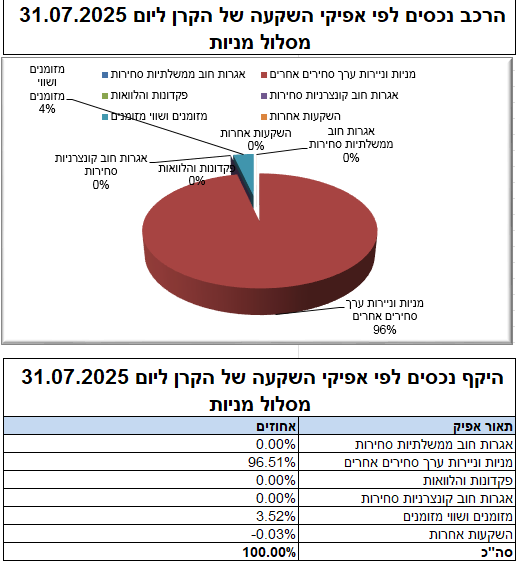 הרכב נכסים לפי אפיקי השקעה של הקרן ליום 31.07.2025
מסלול מניות

אגרות חוב ממשלתיות סחירות
מניות וניירות ערך סחירים אחרים
פקדונות והלוואות
אגרות חוב קונצרניות סחירות
מזומנים ושווי מזומנים
השקעות אחרות

מזומנים ושווי מזומנים 4%
השקעות אחרות 0%
אגרות חוב ממשלתיות סחירות 0%
אגרות חוב קונצרניות סחירות 0%
פקדונות והלוואות 0%
מניות וניירות ערך סחירים אחרים 96%

היקף נכסים לפי אפיקי השקעה של הקרן ליום 31.07.2025
מסלול מניות

| תאור אפיק | אחוזים |
|---|---|
| אגרות חוב ממשלתיות סחירות | 0.00% |
| מניות וניירות ערך סחירים אחרים | 96.51% |
| פקדונות והלוואות | 0.00% |
| אגרות חוב קונצרניות סחירות | 0.00% |
| מזומנים ושווי מזומנים | 3.52% |
| השקעות אחרות | -0.03% |
| סה"כ | 100.00% |